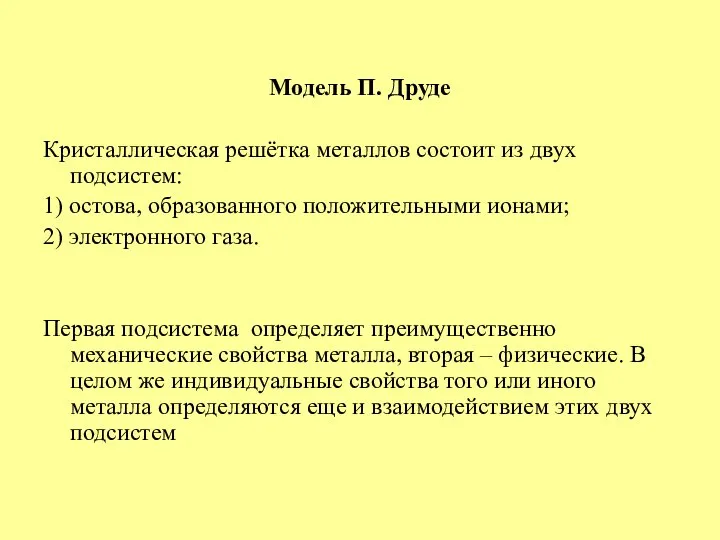 Модель П. Друде

Кристаллическая решётка металлов состоит из двух подсистем:
1) остова, образованного положительными ионами;
2) электронного газа.

Первая подсистема определяет преимущественно механические свойства металла, вторая – физические. В целом же индивидуальные свойства того или иного металла определяются еще и взаимодействием этих двух подсистем